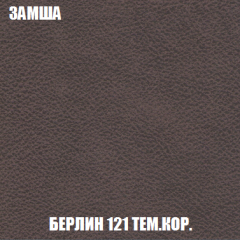 ЗАМША

БЕРЛИН 121 ТЕМ.КОР.